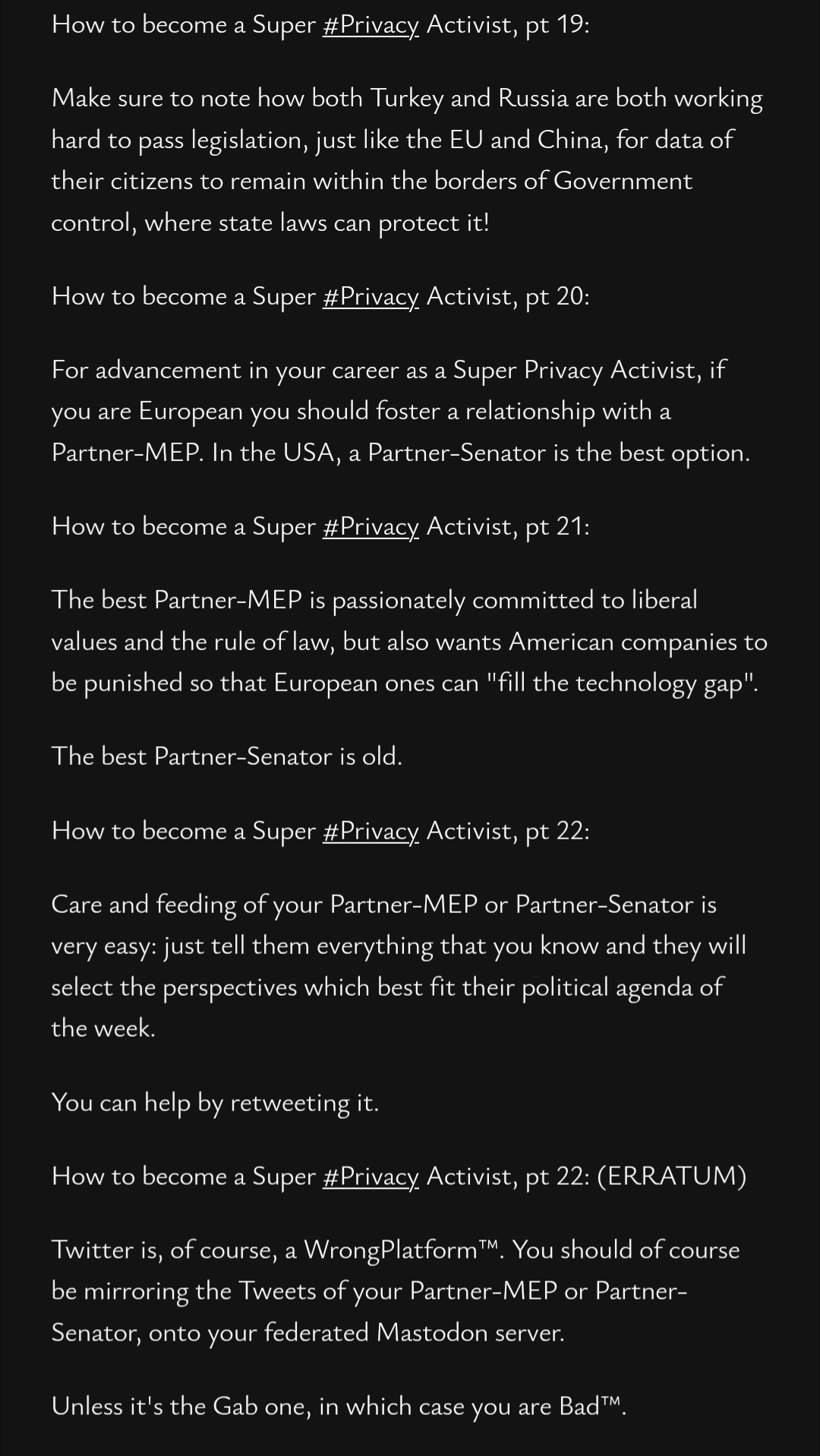 How to become a Super #Privacy Activist, pt 19:

Make sure to note how both Turkey and Russia are both working hard to pass legislation, just like the EU and China, for data of their citizens to remain within the borders of Government control, where state laws can protect it!

How to become a Super #Privacy Activist, pt 20:

For advancement in your career as a Super Privacy Activist, if you are European you should foster a relationship with a Partner-MEP. In the USA, a Partner-Senator is the best option.

How to become a Super #Privacy Activist, pt 21:

The best Partner-MEP is passionately committed to liberal values and the rule of law, but also wants American companies to be punished so that European ones can "fill the technology gap".

The best Partner-Senator is old.

How to become a Super #Privacy Activist, pt 22:

Care and feeding of your Partner-MEP or Partner-Senator is very easy: just tell them everything that you know and they will select the perspectives which best fit their political agenda of the week.

You can help by retweeting it.

How to become a Super #Privacy Activist, pt 22: (ERRATUM)

Twitter is, of course, a WrongPlatform™. You should of course be mirroring the Tweets of your Partner-MEP or Partner-Senator, onto your federated Mastodon server.

Unless it's the Gab one, in which case you are Bad™.